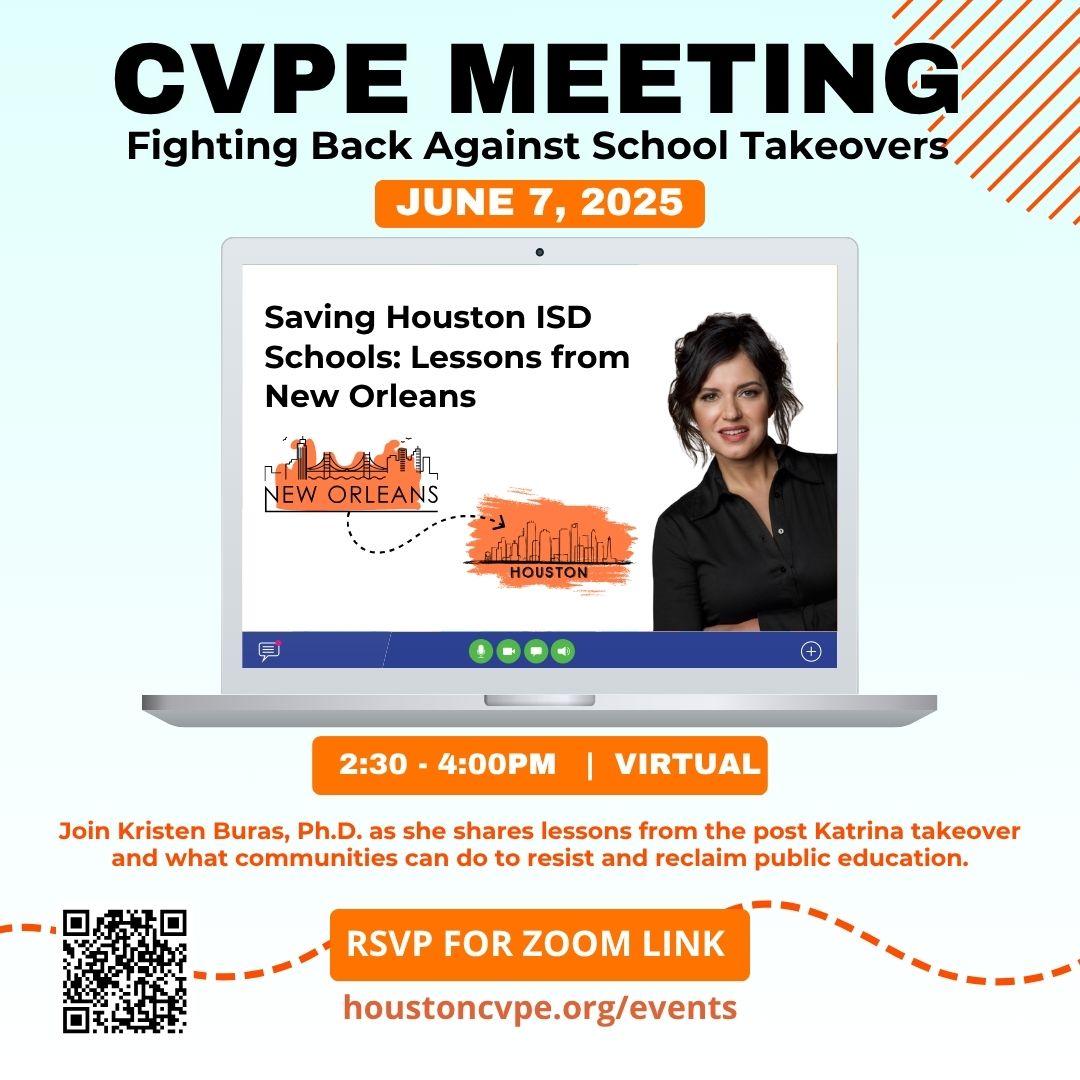 CVPE MEETING
Fighting Back Against School Takeovers

JUNE 7, 2025

Saving Houston ISD Schools: Lessons from New Orleans

NEW ORLEANS

HOUSTON

2:30 - 4:00PM | VIRTUAL

Join Kristen Buras, Ph.D. as she shares lessons from the post Katrina takeover and what communities can do to resist and reclaim public education.

RSVP FOR ZOOM LINK

houstoncvpe.org/events